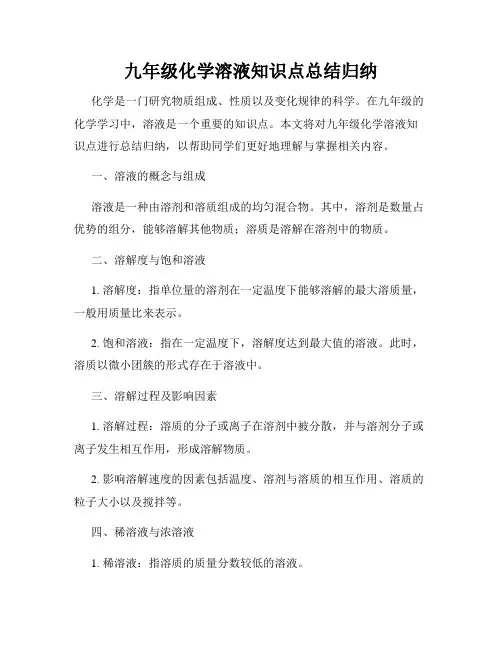 九年级化学溶液知识点总结归纳

化学是一门研究物质组成、性质以及变化规律的科学。在九年级的化学学习中，溶液是一个重要的知识点。本文将对九年级化学溶液知识点进行总结归纳，以帮助同学们更好地理解与掌握相关内容。

一、溶液的概念与组成

溶液是一种由溶剂和溶质组成的均匀混合物。其中，溶剂是数量占优势的组分，能够溶解其他物质；溶质是溶解在溶剂中的物质。

二、溶解度与饱和溶液

1. 溶解度：指单位量的溶剂在一定温度下能够溶解的最大溶质量，一般用质量比来表示。

2. 饱和溶液：指在一定温度下，溶解度达到最大值的溶液。此时，溶质以微小团簇的形式存在于溶液中。

三、溶解过程及影响因素

1. 溶解过程：溶质的分子或离子在溶剂中被分散，并与溶剂分子或离子发生相互作用，形成溶解物质。

2. 影响溶解速度的因素包括温度、溶剂与溶质的相互作用、溶质的粒子大小以及搅拌等。

四、稀溶液与浓溶液

1. 稀溶液：指溶质的质量分数较低的溶液。